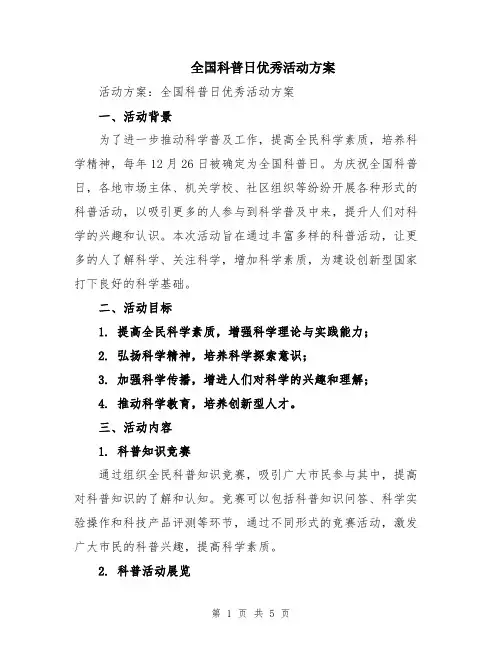 全国科普日优秀活动方案

活动方案：全国科普日优秀活动方案

一、活动背景

为了进一步推动科学普及工作，提高全民科学素质，培养科学精神，每年12月26日被确定为全国科普日。为庆祝全国科普日，各地市场主体、机关学校、社区组织等纷纷开展各种形式的科普活动，以吸引更多的人参与到科学普及中来，提升人们对科学的兴趣和认识。本次活动旨在通过丰富多样的科普活动，让更多的人了解科学、关注科学，增加科学素质，为建设创新型国家打下良好的科学基础。

二、活动目标

1. 提高全民科学素质，增强科学理论与实践能力；

2. 弘扬科学精神，培养科学探索意识；

3. 加强科学传播，增进人们对科学的兴趣和理解；

4. 推动科学教育，培养创新型人才。

三、活动内容

1. 科普知识竞赛

通过组织全民科普知识竞赛，吸引广大市民参与其中，提高对科普知识的了解和认知。竞赛可以包括科普知识问答、科学实验操作和科技产品评测等环节，通过不同形式的竞赛活动，激发广大市民的科普兴趣，提高科学素质。

2. 科普活动展览

第 1 页 共 5 页